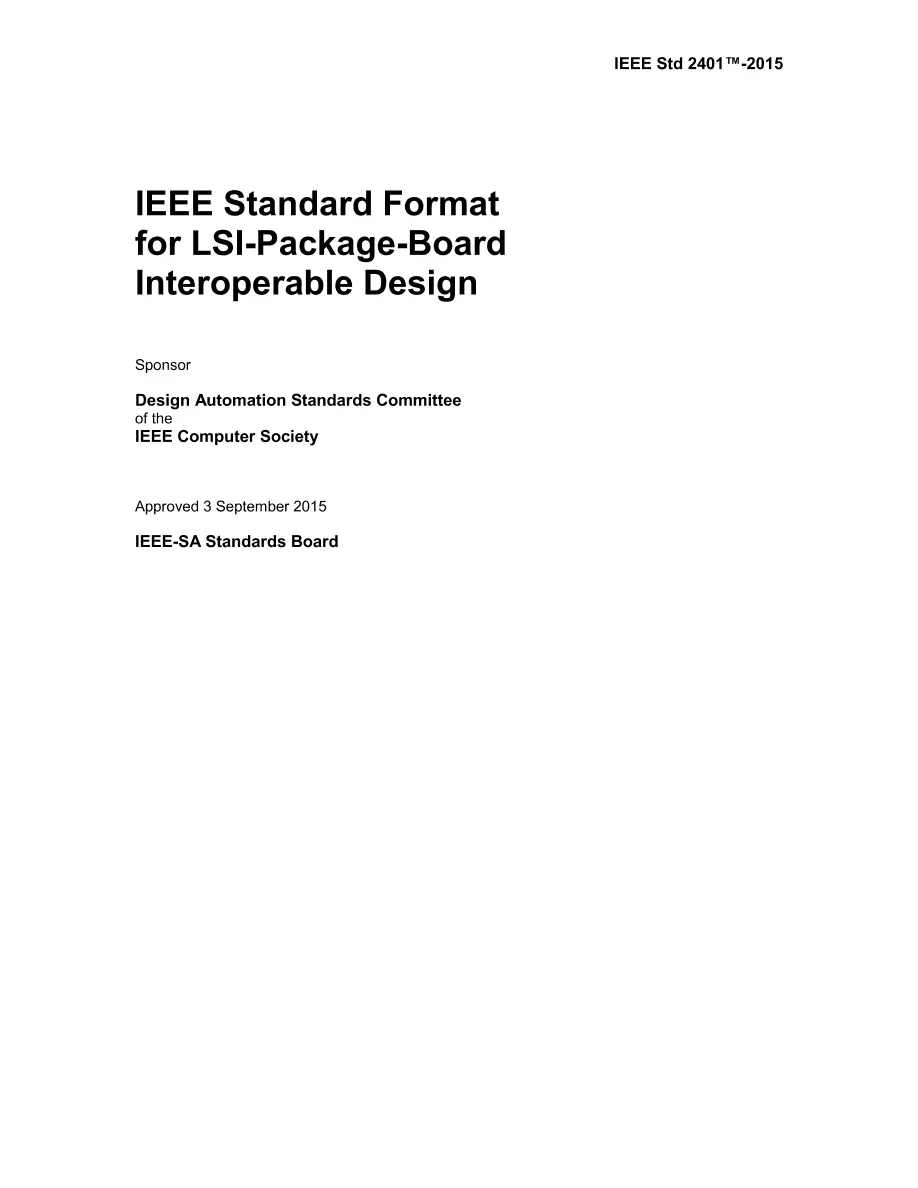 IEEE Std 2401™-2015

IEEE Standard Format for LSI-Package-Board Interoperable Design

Sponsor

Design Automation Standards Committee
of the
IEEE Computer Society

Approved 3 September 2015

IEEE-SA Standards Board